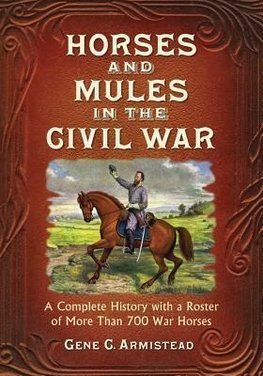 HORSES AND MULES IN THE CIVIL WAR

A Complete History with a Roster of More Than 700 War Horses

GENE C. ARMISTEAD